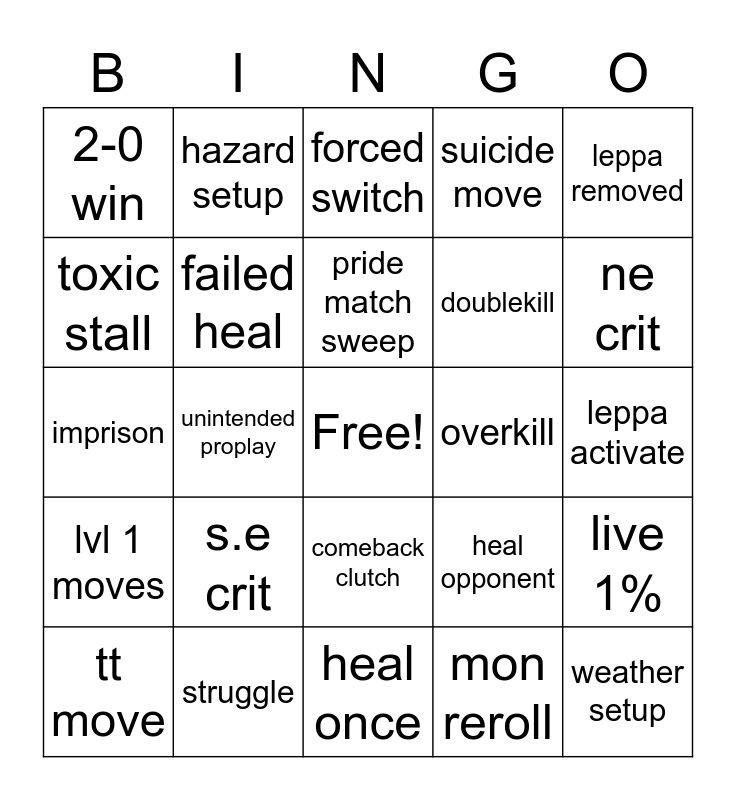 | B | I | N | G | O |
|---|---|---|---|---|
| 2-0 win | hazard setup | forced switch | suicide move | leppa removed |
| toxic stall | failed heal | pride match sweep | doublekill | ne crit |
| imprison | unintended proplay | Free! | overkill | leppa activate |
| lvl 1 moves | s.e crit | comeback clutch | heal opponent | live 1% |
| tt move | struggle | heal once | mon reroll | weather setup |